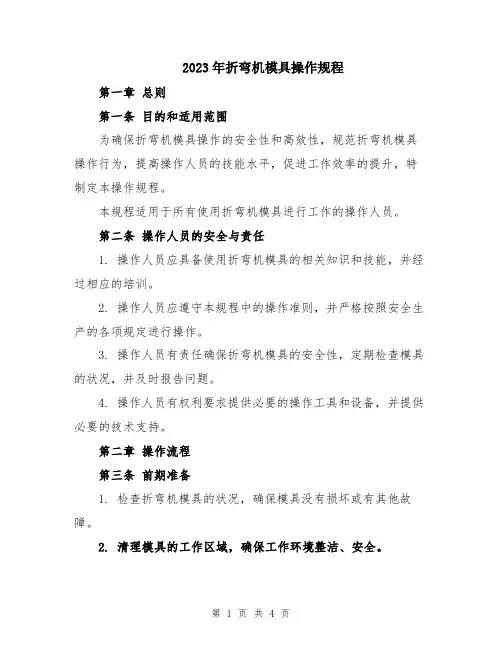 2023年折弯机模具操作规程

第一章 总则

第一条 目的和适用范围

为确保折弯机模具操作的安全性和高效性，规范折弯机模具操作行为，提高操作人员的技能水平，促进工作效率的提升，特制定本操作规程。

本规程适用于所有使用折弯机模具进行工作的操作人员。

第二条 操作人员的安全与责任

1. 操作人员应具备使用折弯机模具的相关知识和技能，并经过相应的培训。

2. 操作人员应遵守本规程中的操作准则，并严格按照安全生产的各项规定进行操作。

3. 操作人员有责任确保折弯机模具的安全性，定期检查模具的状况，并及时报告问题。

4. 操作人员有权利要求提供必要的操作工具和设备，并提供必要的技术支持。

第二章 操作流程

第三条 前期准备

1. 检查折弯机模具的状况，确保模具没有损坏或有其他故障。

2. 清理模具的工作区域，确保工作环境整洁、安全。

第 1 页 共 4 页